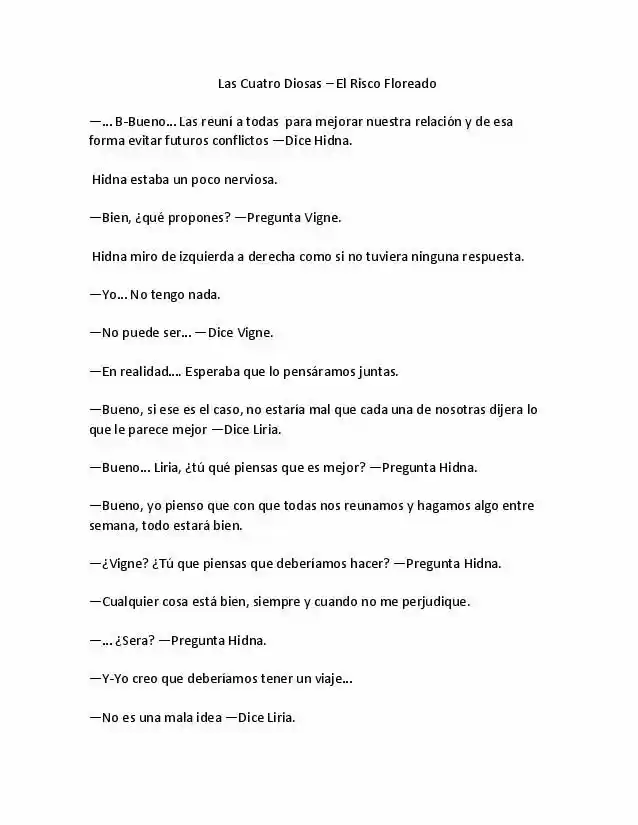 Las Cuatro Diosas – El Risco Floreado

—... B-Bueno... Las reuní a todas para mejorar nuestra relación y de esa forma evitar futuros conflictos —Dice Hidna.

Hidna estaba un poco nerviosa.

—Bien, ¿qué propones? —Pregunta Vigne.

Hidna miro de izquierda a derecha como si no tuviera ninguna respuesta.

—Yo... No tengo nada.

—No puede ser... —Dice Vigne.

—En realidad.... Esperaba que lo pensáramos juntas.

—Bueno, si ese es el caso, no estaría mal que cada una de nosotras dijera lo que le parece mejor —Dice Liria.

—Bueno... Liria, ¿tú qué piensas que es mejor? —Pregunta Hidna.

—Bueno, yo pienso que con que todas nos reunamos y hagamos algo entre semana, todo estará bien.

—¿Vigne? ¿Tú que piensas que deberíamos hacer? —Pregunta Hidna.

—Cualquier cosa está bien, siempre y cuando no me perjudique.

—... ¿Sera? —Pregunta Hidna.

—Y-Yo creo que deberíamos tener un viaje...

—No es una mala idea —Dice Liria.